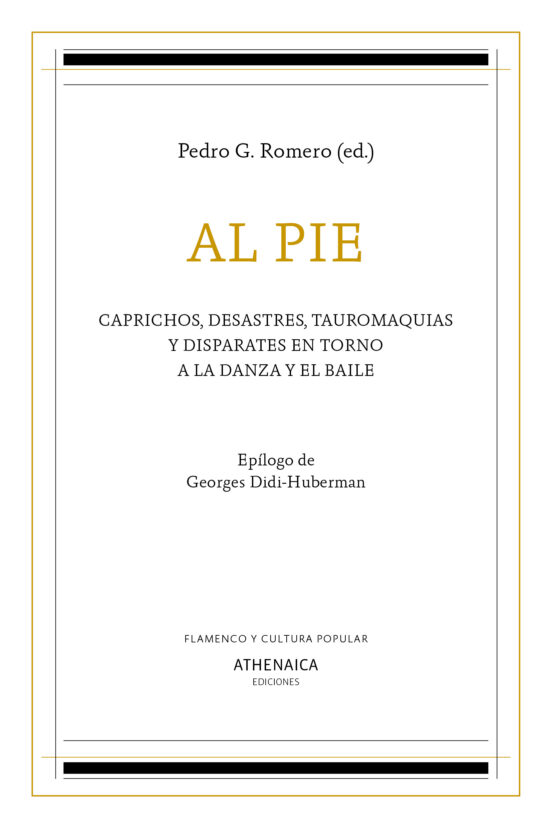 Pedro G. Romero (ed.)

AL PIE

CAPRICHOS, DESASTRES, TAUROMAQUIAS Y DISPARATES EN TORNO A LA DANZA Y EL BAILE

Epílogo de Georges Didi-Huberman

FLAMENCO Y CULTURA POPULAR

ATHENAICA
EDICIONES